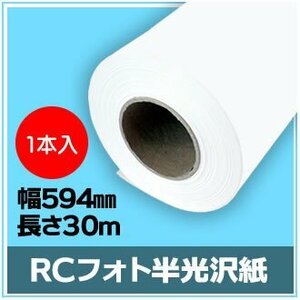 1本入

幅594㎜
長さ30m

RCフォト半光沢紙